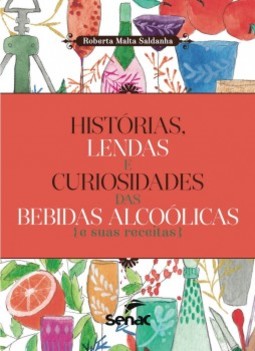 Roberta Malta Saldanha

HISTÓRIAS, LENDAS E CURIOSIDADES DAS BEBIDAS ALCOÓLICAS
{e suas receitas}

Senac